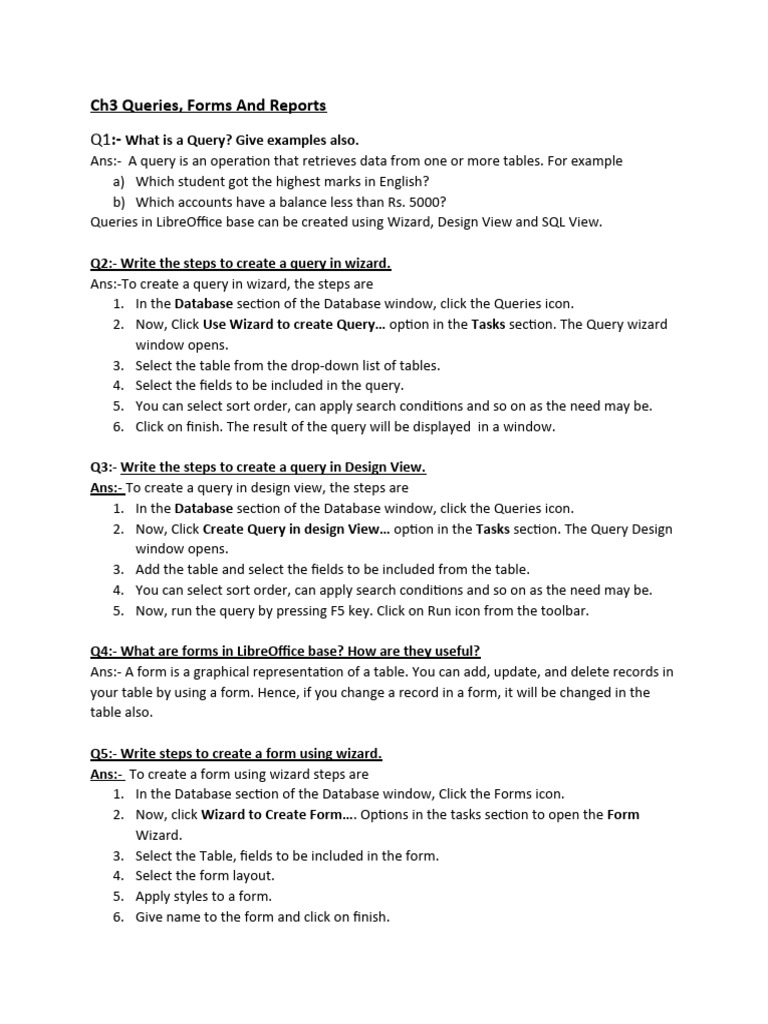 Ch3 Queries, Forms And Reports

Q1:- What is a Query? Give examples also.
Ans:- A query is an operation that retrieves data from one or more tables. For example
a) Which student got the highest marks in English?
b) Which accounts have a balance less than Rs. 5000?
Queries in LibreOffice base can be created using Wizard, Design View and SQL View.

Q2:- Write the steps to create a query in wizard.
Ans:-To create a query in wizard, the steps are
1. In the Database section of the Database window, click the Queries icon.
2. Now, Click Use Wizard to create Query… option in the Tasks section. The Query wizard window opens.
3. Select the table from the drop-down list of tables.
4. Select the fields to be included in the query.
5. You can select sort order, can apply search conditions and so on as the need may be.
6. Click on finish. The result of the query will be displayed in a window.

Q3:- Write the steps to create a query in Design View.
Ans:- To create a query in design view, the steps are
1. In the Database section of the Database window, click the Queries icon.
2. Now, Click Create Query in design View… option in the Tasks section. The Query Design window opens.
3. Add the table and select the fields to be included from the table.
4. You can select sort order, can apply search conditions and so on as the need may be.
5. Now, run the query by pressing F5 key. Click on Run icon from the toolbar.

Q4:- What are forms in LibreOffice base? How are they useful?
Ans:- A form is a graphical representation of a table. You can add, update, and delete records in your table by using a form. Hence, if you change a record in a form, it will be changed in the table also.

Q5:- Write steps to create a form using wizard.
Ans:- To create a form using wizard steps are
1. In the Database section of the Database window, Click the Forms icon.
2. Now, click Wizard to Create Form…. Options in the tasks section to open the Form Wizard.
3. Select the Table, fields to be included in the form.
4. Select the form layout.
5. Apply styles to a form.
6. Give name to the form and click on finish.